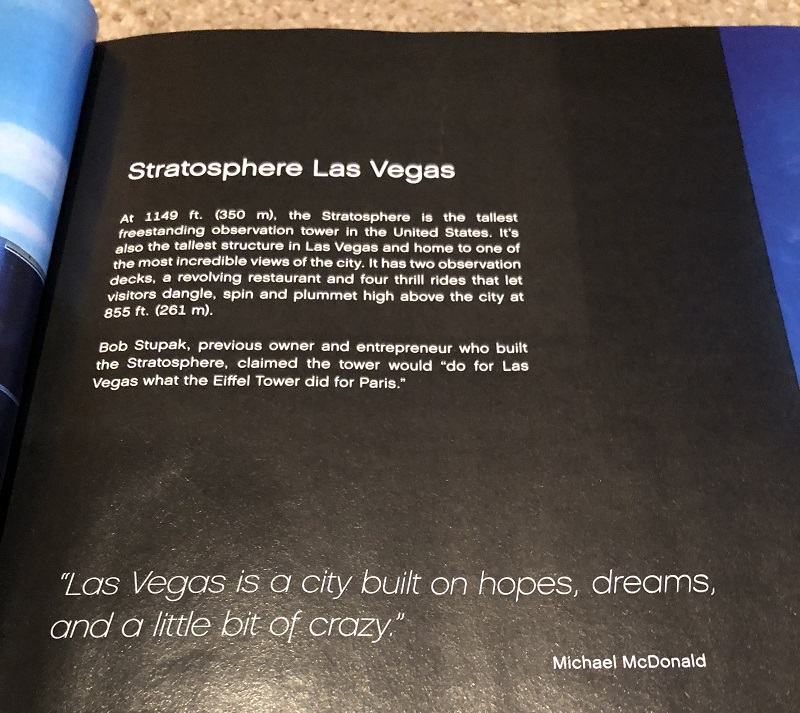 Stratosphere Las Vegas

At 1149 ft. (350 m), the Stratosphere is the tallest freestanding observation tower in the United States. It's also the tallest structure in Las Vegas and home to one of the most incredible views of the city. It has two observation decks, a revolving restaurant and four thrill rides that let visitors dangle, spin and plummet high above the city at 855 ft. (261 m).

Bob Stupak, previous owner and entrepreneur who built the Stratosphere, claimed the tower would "do for Las Vegas what the Eiffel Tower did for Paris."

"Las Vegas is a city built on hopes, dreams, and a little bit of crazy."

Michael McDonald